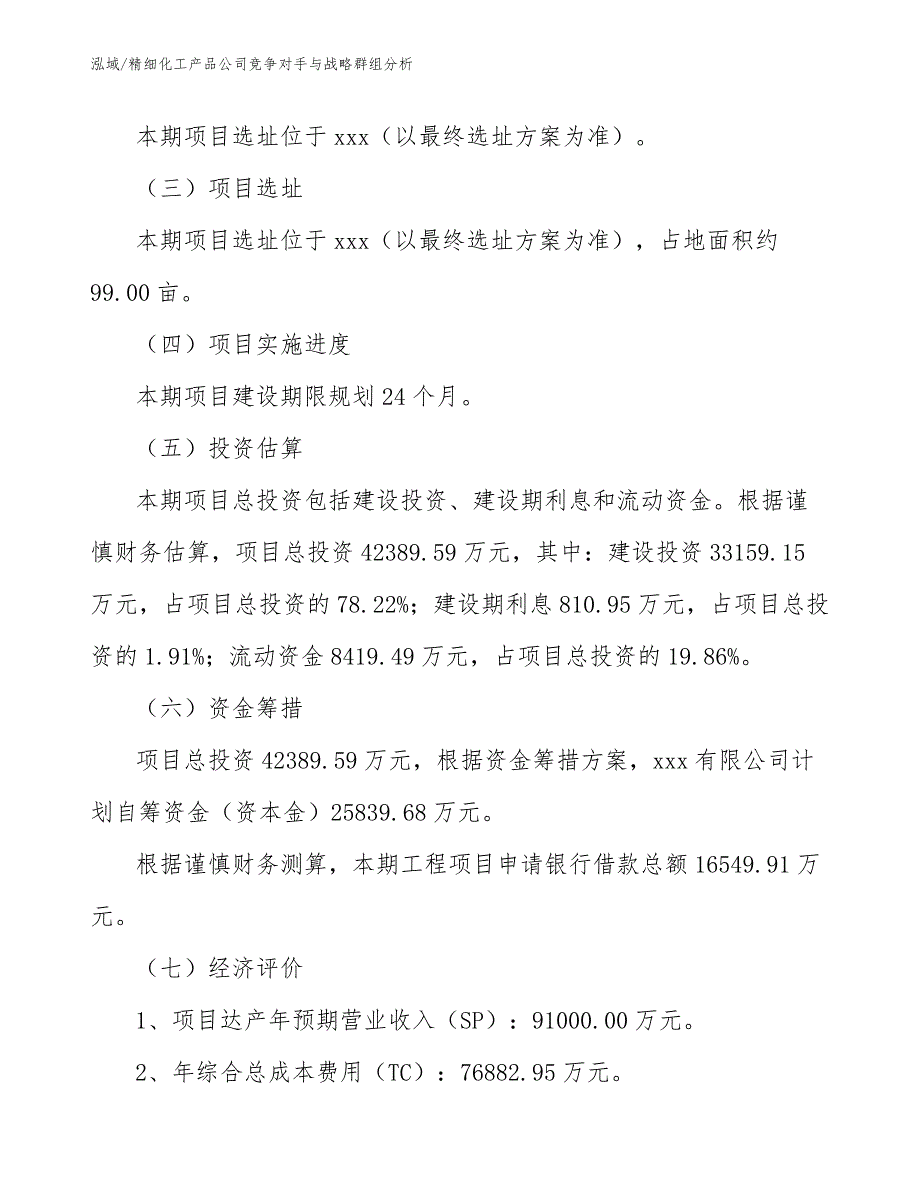 泓域/精细化工产品公司竞争对手与战略群组分析

本期项目选址位于 xxx（以最终选址方案为准）。

（三）项目选址

本期项目选址位于 xxx（以最终选址方案为准），占地面积约 99.00 亩。

（四）项目实施进度

本期项目建设期限规划 24 个月。

（五）投资估算

本期项目总投资包括建设投资、建设期利息和流动资金。根据谨慎财务估算，项目总投资 42389.59 万元，其中：建设投资 33159.15 万元，占项目总投资的 78.22%；建设期利息 810.95 万元，占项目总投资的 1.91%；流动资金 8419.49 万元，占项目总投资的 19.86%。

（六）资金筹措

项目总投资 42389.59 万元，根据资金筹措方案，xxx 有限公司计划自筹资金（资本金）25839.68 万元。

根据谨慎财务测算，本期工程项目申请银行借款总额 16549.91 万元。

（七）经济评价

1、项目达产年预期营业收入（SP）：91000.00 万元。

2、年综合总成本费用（TC）：76882.95 万元。